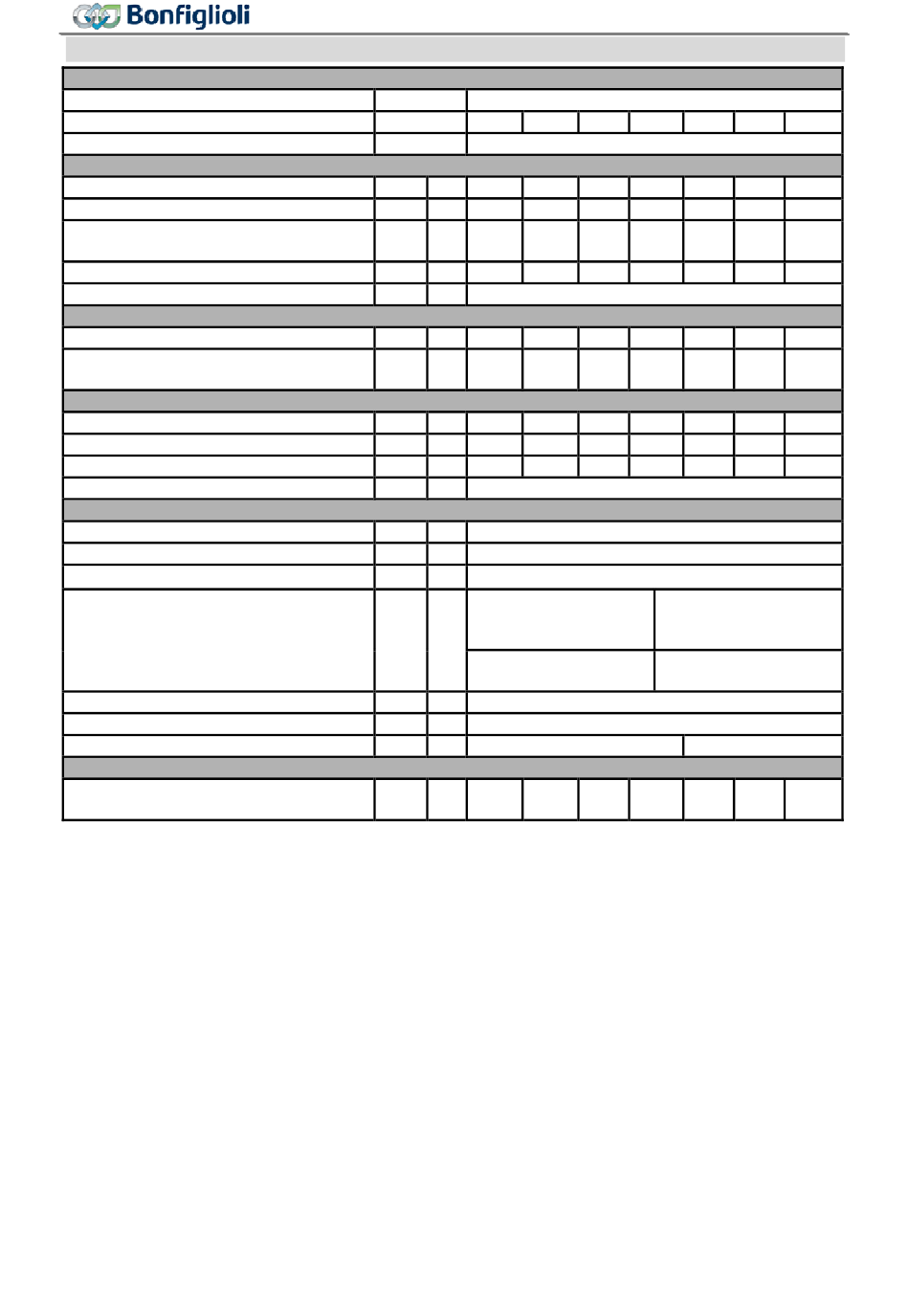 Bonfiglioli